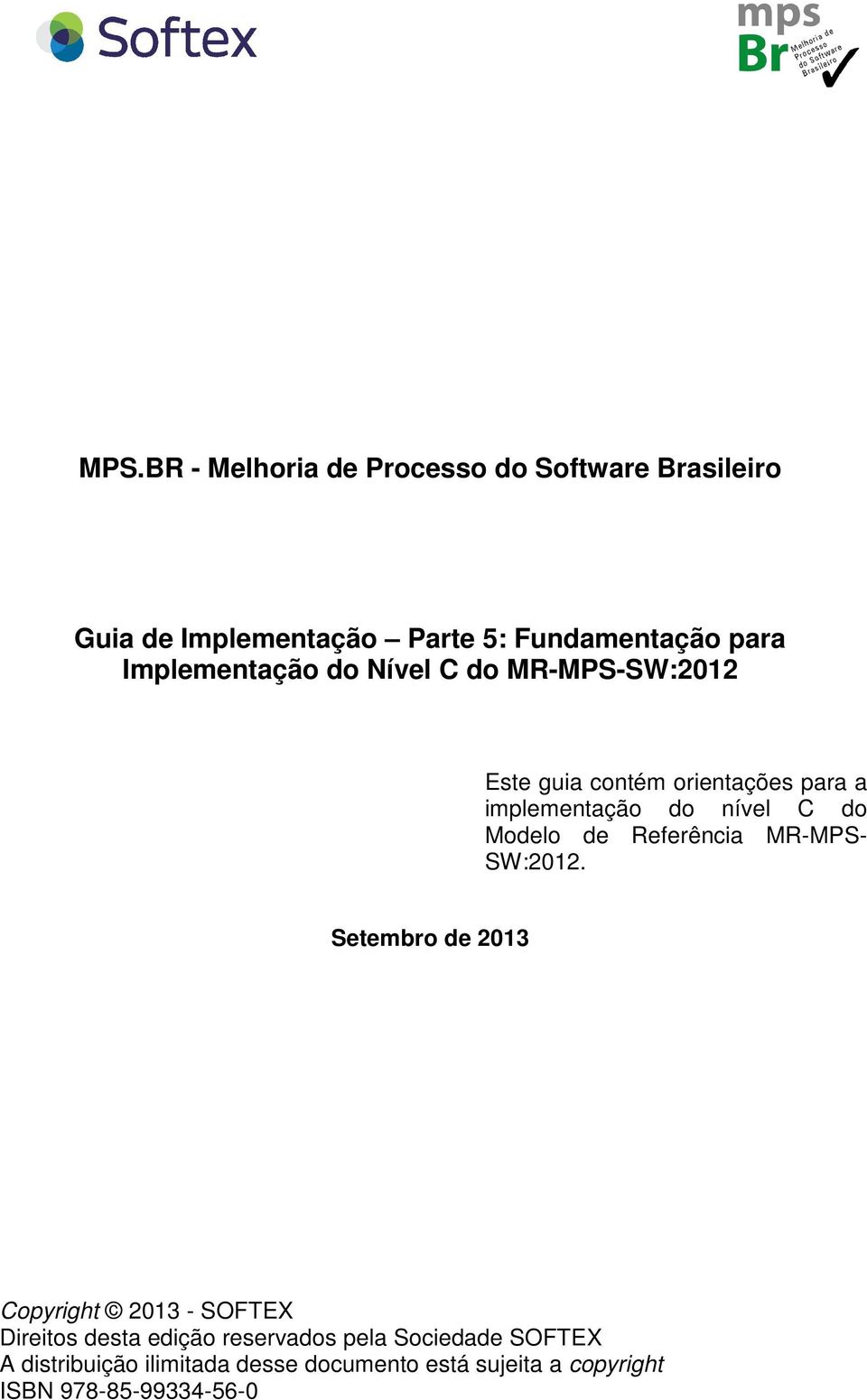 Softex

mps Br Melhoria de Processo do Software Brasileiro

MPS.BR - Melhoria de Processo do Software Brasileiro

Guia de Implementação – Parte 5: Fundamentação para Implementação do Nível C do MR-MPS-SW:2012

Este guia contém orientações para a implementação do nível C do Modelo de Referência MR-MPS-SW:2012.

Setembro de 2013

Copyright © 2013 - SOFTEX
Direitos desta edição reservados pela Sociedade SOFTEX
A distribuição ilimitada desse documento está sujeita a copyright
ISBN 978-85-99334-56-0